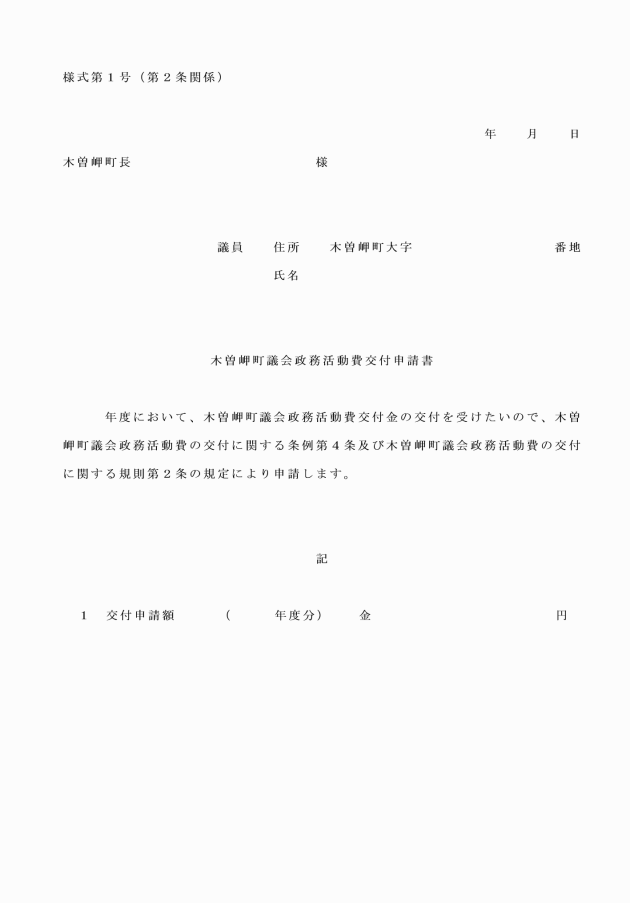 様式第１号（第２条関係）

年　月　日

木曽岬町長　　　　　　　　　様

議員　住所　木曽岬町大字　　　　　　番地

氏名

木曽岬町議会政務活動費交付申請書

年度において、木曽岬町議会政務活動費交付金の交付を受けたいので、木曽岬町議会政務活動費の交付に関する条例第４条及び木曽岬町議会政務活動費の交付に関する規則第２条の規定により申請します。

記

１　交付申請額　（　　年度分）　金　　　　　　円